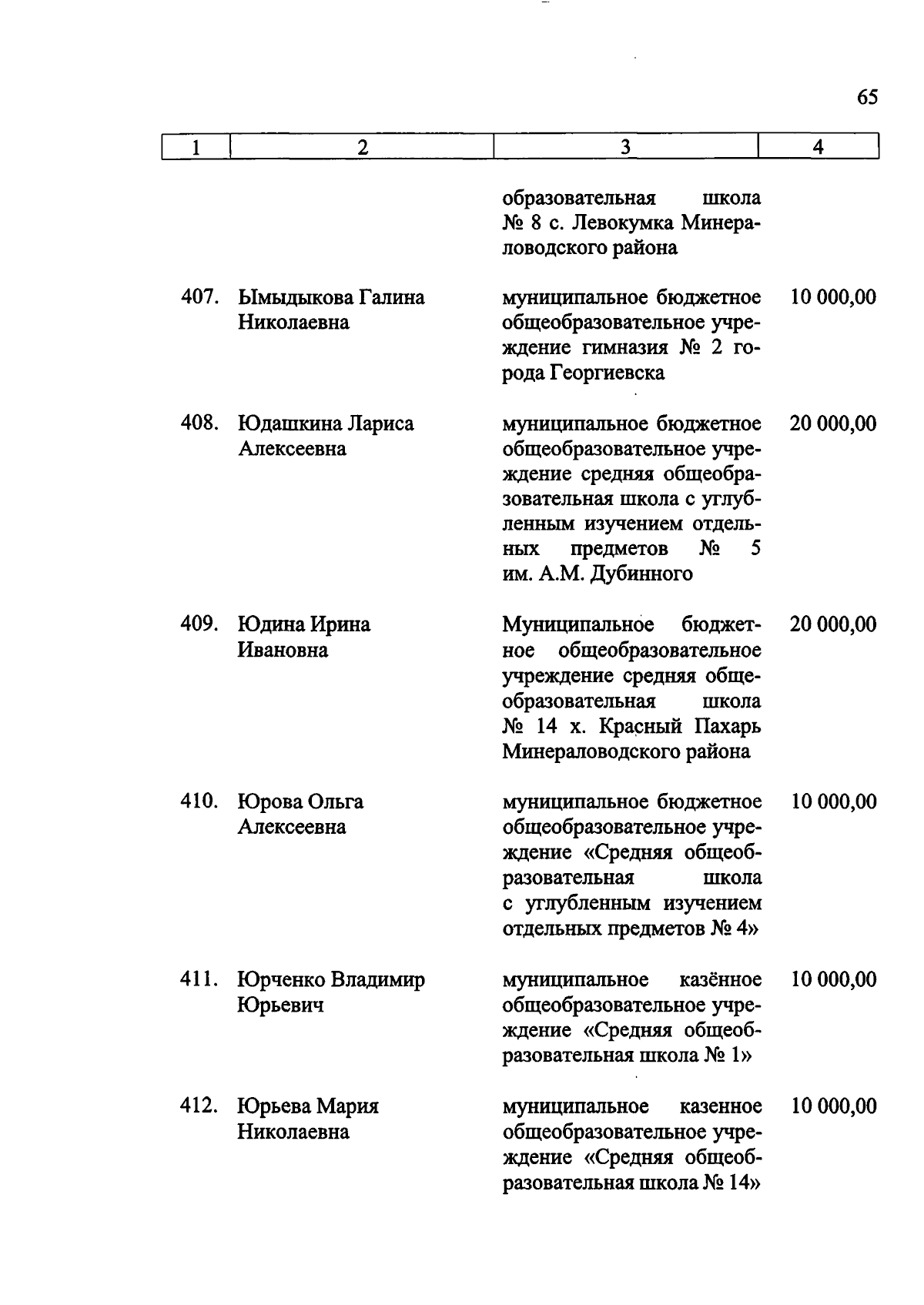 65

| 1 | 2 | 3 | 4 |
|---|---|---|---|
| | | образовательная школа № 8 с. Левокумка Минераловодского района | |
| 407. | Ымыдыкова Галина Николаевна | муниципальное бюджетное общеобразовательное учреждение гимназия № 2 города Георгиевска | 10 000,00 |
| 408. | Юдашкина Лариса Алексеевна | муниципальное бюджетное общеобразовательное учреждение средняя общеобразовательная школа с углубленным изучением отдельных предметов № 5 им. А.М. Дубинного | 20 000,00 |
| 409. | Юдина Ирина Ивановна | Муниципальное бюджетное общеобразовательное учреждение средняя общеобразовательная школа № 14 х. Красный Пахарь Минераловодского района | 20 000,00 |
| 410. | Юрова Ольга Алексеевна | муниципальное бюджетное общеобразовательное учреждение «Средняя общеобразовательная школа с углубленным изучением отдельных предметов № 4» | 10 000,00 |
| 411. | Юрченко Владимир Юрьевич | муниципальное казённое общеобразовательное учреждение «Средняя общеобразовательная школа № 1» | 10 000,00 |
| 412. | Юрьева Мария Николаевна | муниципальное казенное общеобразовательное учреждение «Средняя общеобразовательная школа № 14» | 10 000,00 |